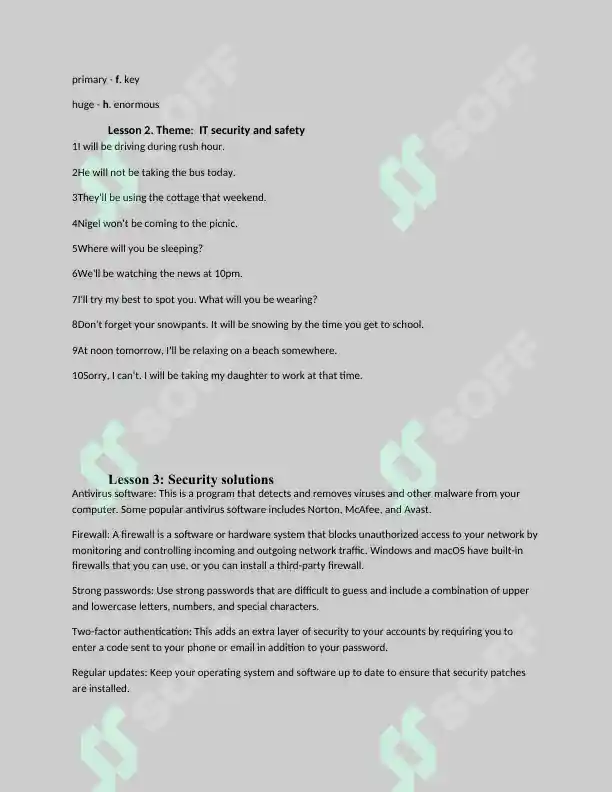 primary - f. key

huge - h. enormous

Lesson 2. Theme: IT security and safety

1I will be driving during rush hour.

2He will not be taking the bus today.

3They'll be using the cottage that weekend.

4Nigel won't be coming to the picnic.

5Where will you be sleeping?

6We'll be watching the news at 10pm.

7I'll try my best to spot you. What will you be wearing?

8Don't forget your snowpants. It will be snowing by the time you get to school.

9At noon tomorrow, I'll be relaxing on a beach somewhere.

10Sorry, I can't. I will be taking my daughter to work at that time.

Lesson 3: Security solutions

Antivirus software: This is a program that detects and removes viruses and other malware from your computer. Some popular antivirus software includes Norton, McAfee, and Avast.

Firewall: A firewall is a software or hardware system that blocks unauthorized access to your network by monitoring and controlling incoming and outgoing network traffic. Windows and macOS have built-in firewalls that you can use, or you can install a third-party firewall.

Strong passwords: Use strong passwords that are difficult to guess and include a combination of upper and lowercase letters, numbers, and special characters.

Two-factor authentication: This adds an extra layer of security to your accounts by requiring you to enter a code sent to your phone or email in addition to your password.

Regular updates: Keep your operating system and software up to date to ensure that security patches are installed.

SOFF